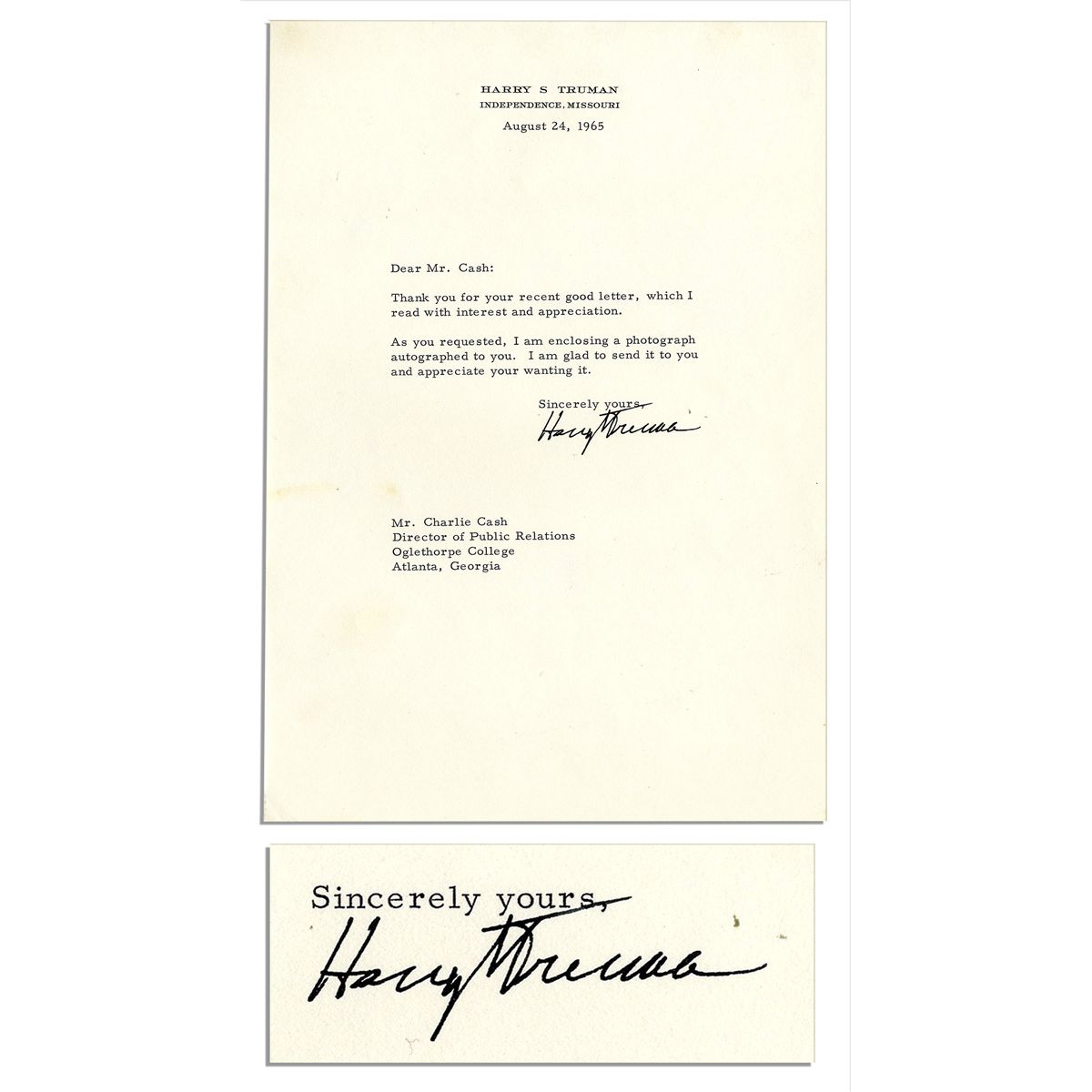 HARRY S TRUMAN
INDEPENDENCE, MISSOURI

August 24, 1965

Dear Mr. Cash:

Thank you for your recent good letter, which I read with interest and appreciation.

As you requested, I am enclosing a photograph autographed to you. I am glad to send it to you and appreciate your wanting it.

Sincerely yours,
Harry Truman

Mr. Charlie Cash
Director of Public Relations
Oglethorpe College
Atlanta, Georgia

Sincerely yours,
Harry Truman